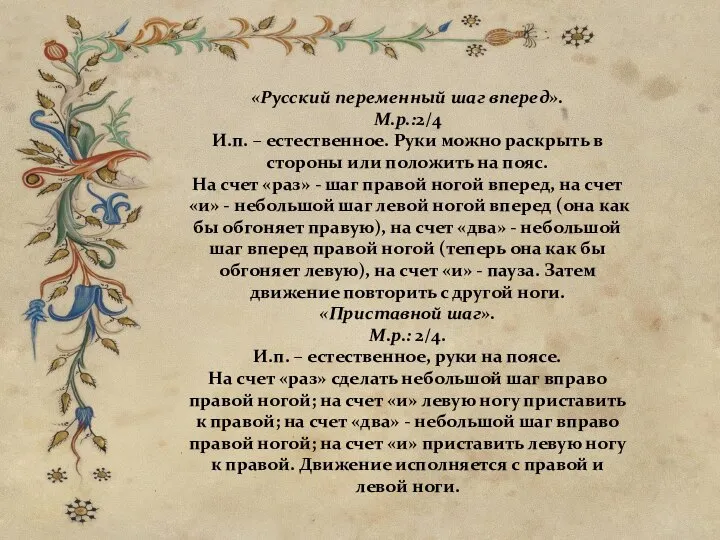 «Русский переменный шаг вперед».
М.р.:2/4
И.п. – естественное. Руки можно раскрыть в стороны или положить на пояс.
На счет «раз» - шаг правой ногой вперед, на счет «и» - небольшой шаг левой ногой вперед (она как бы обгоняет правую), на счет «два» - небольшой шаг вперед правой ногой (теперь она как бы обгоняет левую), на счет «и» - пауза. Затем движение повторить с другой ноги.
«Приставной шаг».
М.р.: 2/4.
И.п. – естественное, руки на поясе.
На счет «раз» сделать небольшой шаг вправо правой ногой; на счет «и» левую ногу приставить к правой; на счет «два» - небольшой шаг вправо правой ногой; на счет «и» приставить левую ногу к правой. Движение исполняется с правой и левой ноги.